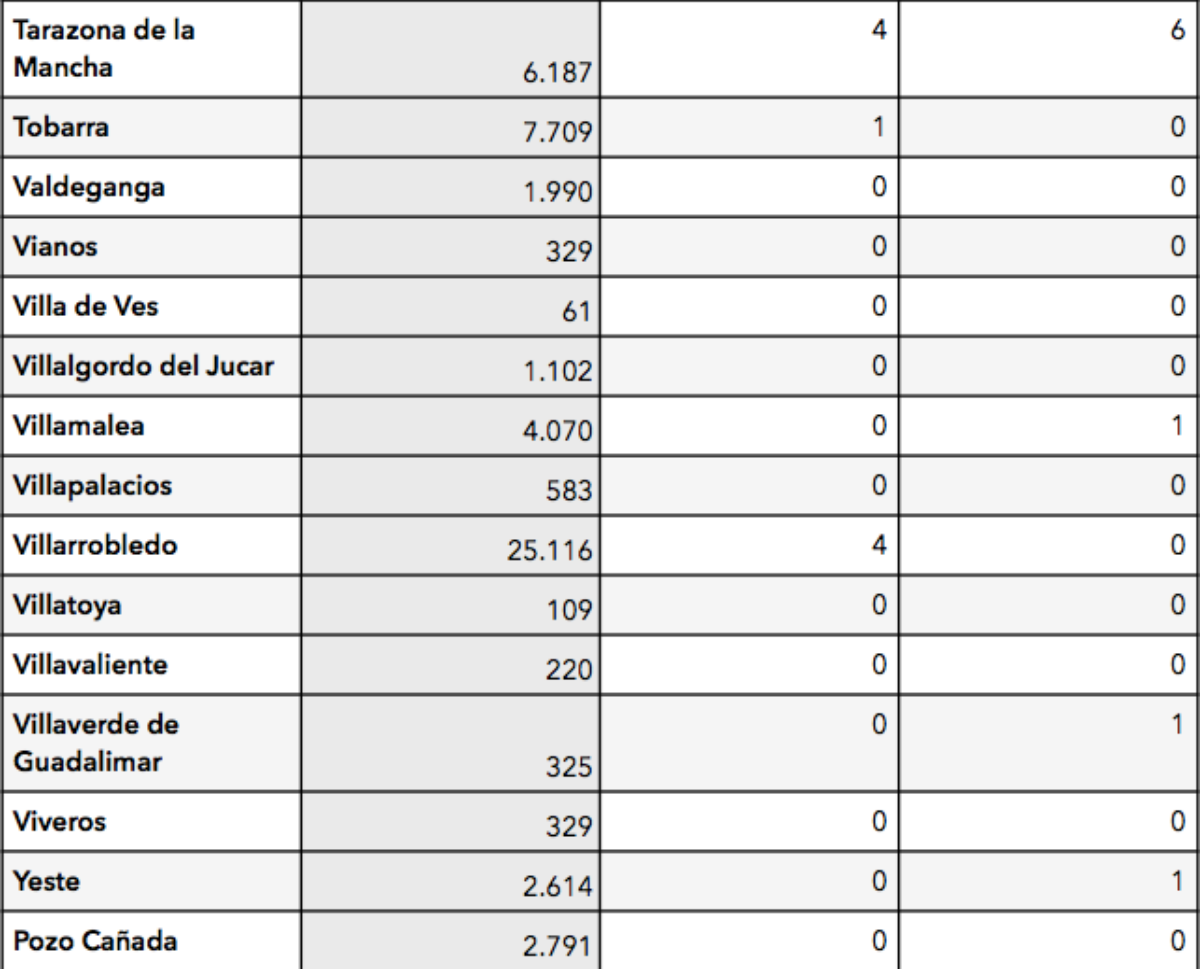 | | | | |
|---|---|---|---|
| Tarazona de la Mancha | 6.187 | 4 | 6 |
| Tobarra | 7.709 | 1 | 0 |
| Valdeganga | 1.990 | 0 | 0 |
| Vianos | 329 | 0 | 0 |
| Villa de Ves | 61 | 0 | 0 |
| Villalgordo del Jucar | 1.102 | 0 | 0 |
| Villamalea | 4.070 | 0 | 1 |
| Villapalacios | 583 | 0 | 0 |
| Villarrobledo | 25.116 | 4 | 0 |
| Villatoya | 109 | 0 | 0 |
| Villavaliente | 220 | 0 | 0 |
| Villaverde de Guadalimar | 325 | 0 | 1 |
| Viveros | 329 | 0 | 0 |
| Yeste | 2.614 | 0 | 1 |
| Pozo Cañada | 2.791 | 0 | 0 |